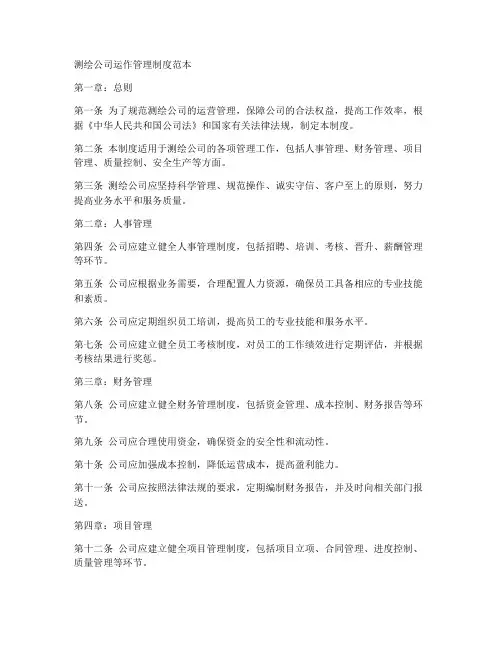 测绘公司运作管理制度范本

第一章：总则

第一条 为了规范测绘公司的运营管理，保障公司的合法权益，提高工作效率，根据《中华人民共和国公司法》和国家有关法律法规，制定本制度。

第二条 本制度适用于测绘公司的各项管理工作，包括人事管理、财务管理、项目管理、质量控制、安全生产等方面。

第三条 测绘公司应坚持科学管理、规范操作、诚实守信、客户至上的原则，努力提高业务水平和服务质量。

第二章：人事管理

第四条 公司应建立健全人事管理制度，包括招聘、培训、考核、晋升、薪酬管理等环节。

第五条 公司应根据业务需要，合理配置人力资源，确保员工具备相应的专业技能和素质。

第六条 公司应定期组织员工培训，提高员工的专业技能和服务水平。

第七条 公司应建立健全员工考核制度，对员工的工作绩效进行定期评估，并根据考核结果进行奖惩。

第三章：财务管理

第八条 公司应建立健全财务管理制度，包括资金管理、成本控制、财务报告等环节。

第九条 公司应合理使用资金，确保资金的安全性和流动性。

第十条 公司应加强成本控制，降低运营成本，提高盈利能力。

第十一条 公司应按照法律法规的要求，定期编制财务报告，并及时向相关部门报送。

第四章：项目管理

第十二条 公司应建立健全项目管理制度，包括项目立项、合同管理、进度控制、质量管理等环节。